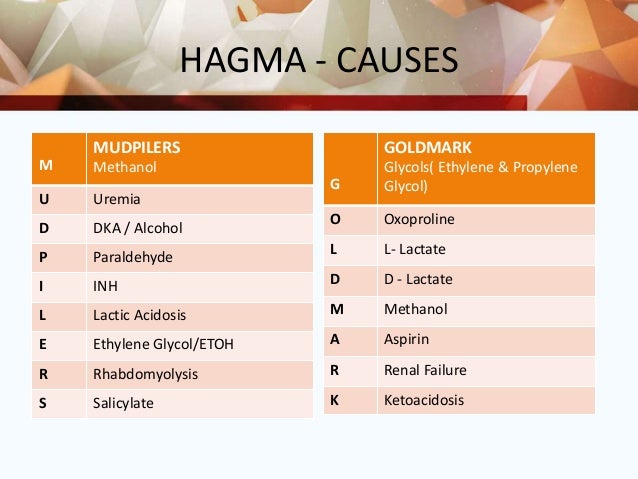 HAGMA - CAUSES

| M | MUDPILERS Methanol |
|---|---|
| U | Uremia |
| D | DKA / Alcohol |
| P | Paraldehyde |
| I | INH |
| L | Lactic Acidosis |
| E | Ethylene Glycol/ETOH |
| R | Rhabdomyolysis |
| S | Salicylate |

| G | GOLDMARK Glycols( Ethylene & Propylene Glycol) |
|---|---|
| O | Oxoproline |
| L | L- Lactate |
| D | D - Lactate |
| M | Methanol |
| A | Aspirin |
| R | Renal Failure |
| K | Ketoacidosis |